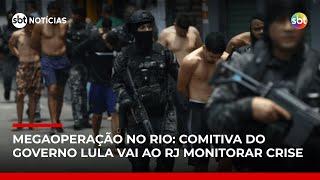 sbt NOTÍCIAS

sbt

MEGAOPERAÇÃO NO RIO: COMITIVA DO GOVERNO LULA VAI AO RJ MONITORAR CRISE